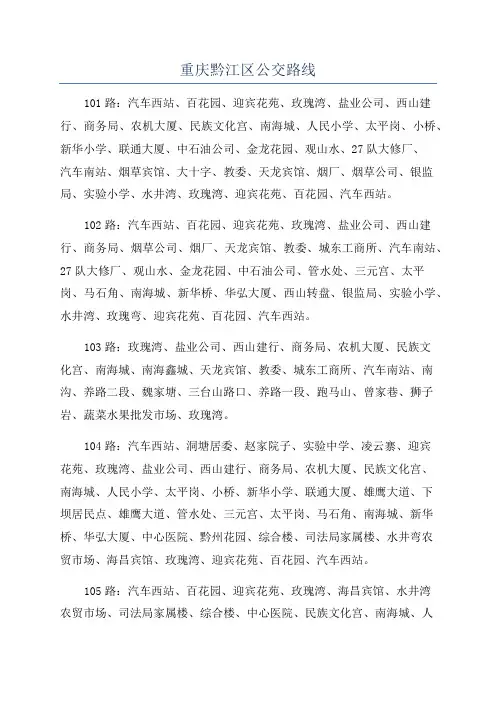 重庆黔江区公交路线

101 路：汽车西站、百花园、迎宾花苑、玫瑰湾、盐业公司、西山建行、商务局、农机大厦、民族文化宫、南海城、人民小学、太平岗、小桥、新华小学、联通大厦、中石油公司、金龙花园、观山水、27 队大修厂、汽车南站、烟草宾馆、大十字、教委、天龙宾馆、烟厂、烟草公司、银监局、实验小学、水井湾、玫瑰湾、迎宾花苑、百花园、汽车西站。

102 路：汽车西站、百花园、迎宾花苑、玫瑰湾、盐业公司、西山建行、商务局、烟草公司、烟厂、天龙宾馆、教委、城东工商所、汽车南站、27 队大修厂、观山水、金龙花园、中石油公司、管水处、三元宫、太平岗、马石角、南海城、新华桥、华弘大厦、西山转盘、银监局、实验小学、水井湾、玫瑰弯、迎宾花苑、百花园、汽车西站。

103 路：玫瑰湾、盐业公司、西山建行、商务局、农机大厦、民族文化宫、南海城、南海鑫城、天龙宾馆、教委、城东工商所、汽车南站、南沟、养路二段、魏家塘、三台山路口、养路一段、跑马山、曾家巷、狮子岩、蔬菜水果批发市场、玫瑰湾。

104 路：汽车西站、洞塘居委、赵家院子、实验中学、凌云寨、迎宾花苑、玫瑰湾、盐业公司、西山建行、商务局、农机大厦、民族文化宫、南海城、人民小学、太平岗、小桥、新华小学、联通大厦、雄鹰大道、下坝居民点、雄鹰大道、管水处、三元宫、太平岗、马石角、南海城、新华桥、华弘大厦、中心医院、黔州花园、综合楼、司法局家属楼、水井弯农贸市场、海昌宾馆、玫瑰湾、迎宾花苑、百花园、汽车西站。

105 路：汽车西站、百花园、迎宾花苑、玫瑰湾、海昌宾馆、水井湾农贸市场、司法局家属楼、综合楼、中心医院、民族文化宫、南海城、人